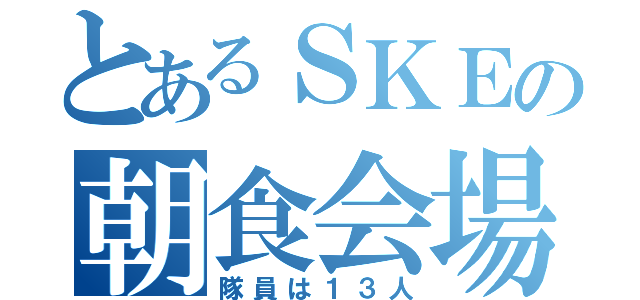 とあるＳＫＥの
朝食会場
隊員は１３人